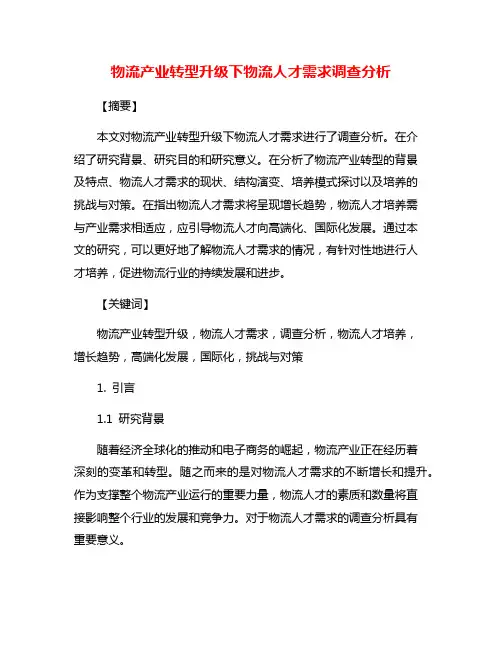 物流产业转型升级下物流人才需求调查分析

【摘要】

本文对物流产业转型升级下物流人才需求进行了调查分析。在介绍了研究背景、研究目的和研究意义。在分析了物流产业转型的背景及特点、物流人才需求的现状、结构演变、培养模式探讨以及培养的挑战与对策。在指出物流人才需求将呈现增长趋势，物流人才培养需与产业需求相适应，应引导物流人才向高端化、国际化发展。通过本文的研究，可以更好地了解物流人才需求的情况，有针对性地进行人才培养，促进物流行业的持续发展和进步。

【关键词】

物流产业转型升级，物流人才需求，调查分析，物流人才培养，增长趋势，高端化发展，国际化，挑战与对策

1. 引言

1.1 研究背景

随着经济全球化的推动和电子商务的崛起，物流产业正在经历着深刻的变革和转型。随之而来的是对物流人才需求的不断增长和提升。作为支撑整个物流产业运行的重要力量，物流人才的素质和数量将直接影响整个行业的发展和竞争力。对于物流人才需求的调查分析具有重要意义。